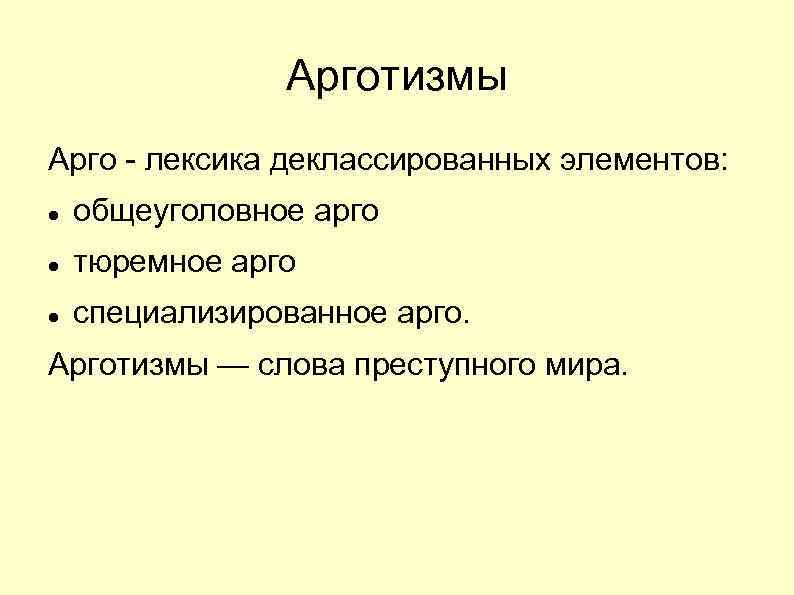 Арготизмы

Арго - лексика деклассированных элементов:

• общеуголовное арго
• тюремное арго
• специализированное арго.

Арготизмы — слова преступного мира.